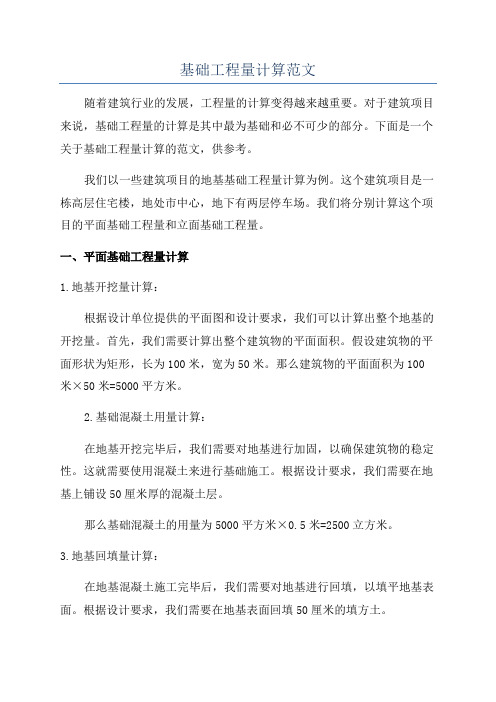 基础工程量计算范文

随着建筑行业的发展，工程量的计算变得越来越重要。对于建筑项目来说，基础工程量的计算是其中最为基础和必不可少的部分。下面是一个关于基础工程量计算的范文，供参考。

我们以一些建筑项目的地基基础工程量计算为例。这个建筑项目是一栋高层住宅楼，地处市中心，地下有两层停车场。我们将分别计算这个项目的平面基础工程量和立面基础工程量。

一、平面基础工程量计算

1.地基开挖量计算：

根据设计单位提供的平面图和设计要求，我们可以计算出整个地基的开挖量。首先，我们需要计算出整个建筑物的平面面积。假设建筑物的平面形状为矩形，长为100米，宽为50米。那么建筑物的平面面积为100米×50米=5000平方米。

2.基础混凝土用量计算：

在地基开挖完毕后，我们需要对地基进行加固，以确保建筑物的稳定性。这就需要使用混凝土来进行基础施工。根据设计要求，我们需要在地基上铺设50厘米厚的混凝土层。

那么基础混凝土的用量为5000平方米×0.5米=2500立方米。

3.地基回填量计算：

在地基混凝土施工完毕后，我们需要对地基进行回填，以填平地基表面。根据设计要求，我们需要在地基表面回填50厘米的填方土。